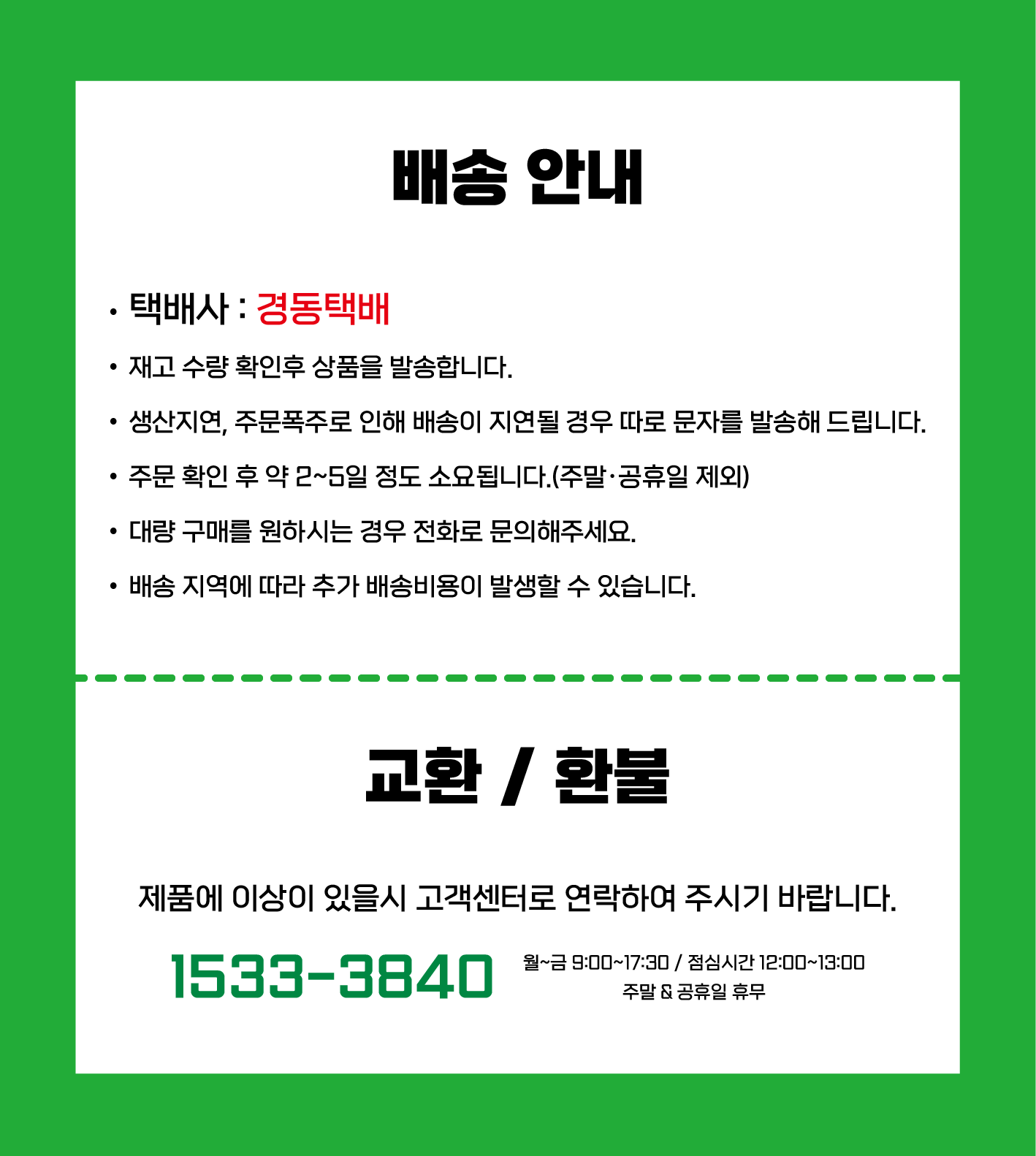 배송 안내

• 택배사 : 경동택배
• 재고 수량 확인후 상품을 발송합니다.
• 생산지연, 주문폭주로 인해 배송이 지연될 경우 따로 문자를 발송해 드립니다.
• 주문 확인 후 약 2~5일 정도 소요됩니다.(주말·공휴일 제외)
• 대량 구매를 원하시는 경우 전화로 문의해주세요.
• 배송 지역에 따라 추가 배송비용이 발생할 수 있습니다.

교환 / 환불

제품에 이상이 있을시 고객센터로 연락하여 주시기 바랍니다.

1533-3840

월~금 9:00~17:30 / 점심시간 12:00~13:00
주말 & 공휴일 휴무